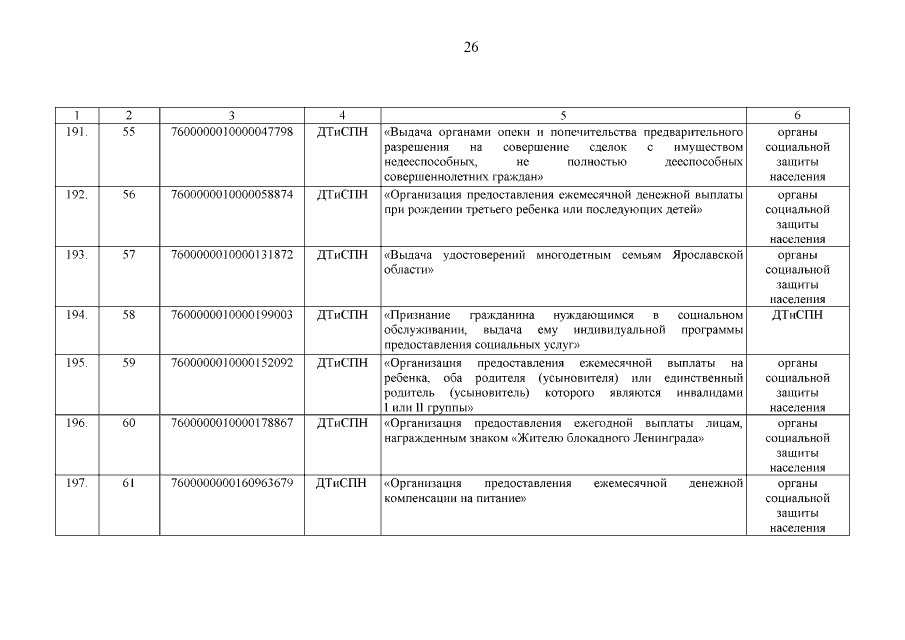 26

| 1 | 2 | 3 | 4 | 5 | 6 |
|---|---|---|---|---|---|
| 191. | 55 | 7600000010000047798 | ДТиСПН | «Выдача органами опеки и попечительства предварительного разрешения на совершение сделок с имуществом недееспособных, не полностью дееспособных совершеннолетних граждан» | органы социальной защиты населения |
| 192. | 56 | 7600000010000058874 | ДТиСПН | «Организация предоставления ежемесячной денежной выплаты при рождении третьего ребенка или последующих детей» | органы социальной защиты населения |
| 193. | 57 | 7600000010000131872 | ДТиСПН | «Выдача удостоверений многодетным семьям Ярославской области» | органы социальной защиты населения |
| 194. | 58 | 7600000010000199003 | ДТиСПН | «Признание гражданина нуждающимся в социальном обслуживании, выдача ему индивидуальной программы предоставления социальных услуг» | ДТиСПН |
| 195. | 59 | 7600000010000152092 | ДТиСПН | «Организация предоставления ежемесячной выплаты на ребенка, оба родителя (усыновителя) или единственный родитель (усыновитель) которого являются инвалидами I или II группы» | органы социальной защиты населения |
| 196. | 60 | 7600000010000178867 | ДТиСПН | «Организация предоставления ежегодной выплаты лицам, награжденным знаком «Жителю блокадного Ленинграда» | органы социальной защиты населения |
| 197. | 61 | 7600000000160963679 | ДТиСПН | «Организация предоставления ежемесячной денежной компенсации на питание» | органы социальной защиты населения |